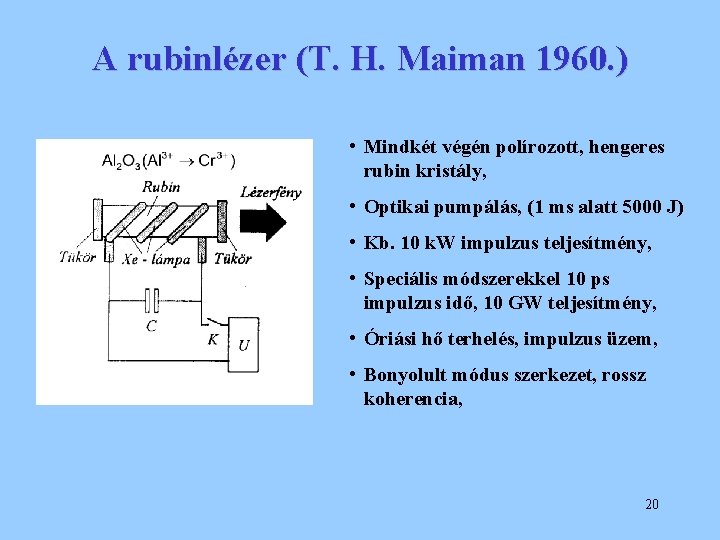 A rubinlézer (T. H. Maiman 1960.)

$Al_2O_3(Al^{3+} \rightarrow Cr^{3+})$

Rubin

Lézerfény

Tükör

Xe - lámpa

Tükör

C

K

U

• Mindkét végén polírozott, hengeres rubin kristály,

• Optikai pumpálás, (1 ms alatt 5000 J)

• Kb. 10 kW impulzus teljesítmény,

• Speciális módszerekkel 10 ps impulzus idő, 10 GW teljesítmény,

• Óriási hő terhelés, impulzus üzem,

• Bonyolult módus szerkezet, rossz koherencia,

20